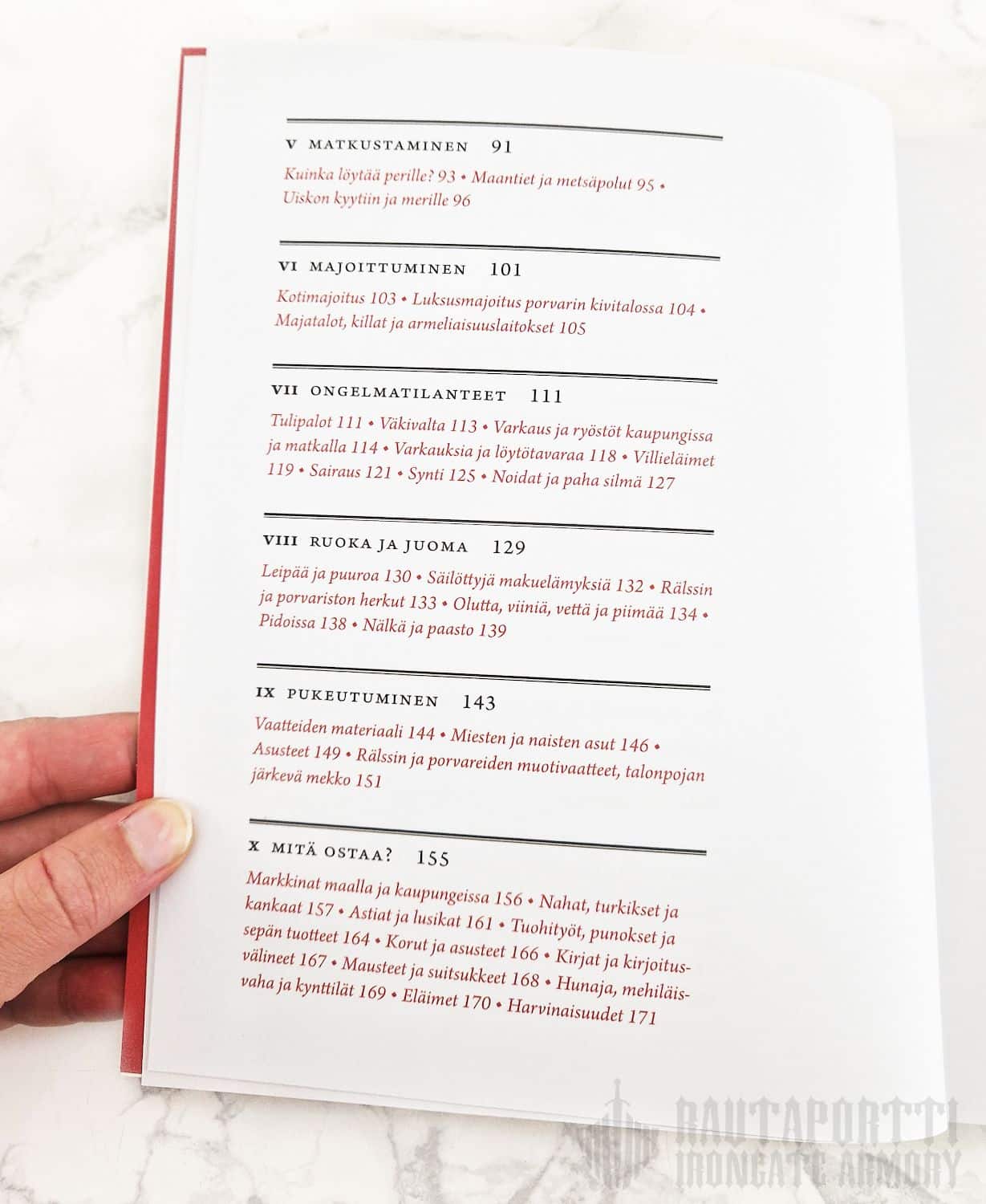 V MATKUSTAMINEN 91

Kuinka löytää perille? 93 • Maantiet ja metsäpolut 95 • Uiskon kyytiin ja merille 96

VI MAJOITTUMINEN 101

Kotimajoitus 103 • Luksusmajoitus porvarin kivitalossa 104 • Majatalot, killat ja armeliaisuuslaitokset 105

VII ONGELMATILANTEET 111

Tulipalot 111 • Väkivalta 113 • Varkaus ja ryöstöt kaupungissa ja matkalla 114 • Varkauksia ja löytötavaraa 118 • Villieläimet 119 • Sairaus 121 • Synti 125 • Noidat ja paha silmä 127

VIII RUOKA JA JUOMA 129

Leipää ja puuroa 130 • Säilöttyjä makuelämyksiä 132 • Rälssin ja porvariston herkut 133 • Olutta, viiniä, vettä ja piimää 134 • Pidoissa 138 • Nälkä ja paasto 139

IX PUKEUTUMINEN 143

Vaatteiden materiaali 144 • Miesten ja naisten asut 146 • Asusteet 149 • Rälssin ja porvareiden muotivaatteet, talonpojan järkevä mekko 151

X MITÄ OSTAA? 155

Markkinat maalla ja kaupungeissa 156 • Nahat, turkikset ja kankaat 157 • Astiat ja lusikat 161 • Tuohityöt, punokset ja sepän tuotteet 164 • Korut ja asusteet 166 • Kirjat ja kirjoitusvälineet 167 • Mausteet ja suitsukkeet 168 • Hunaja, mehiläisvaha ja kynttilät 169 • Eläimet 170 • Harvinaisuudet 171

RAUTAPORTTI
IRONGATE ARMORY